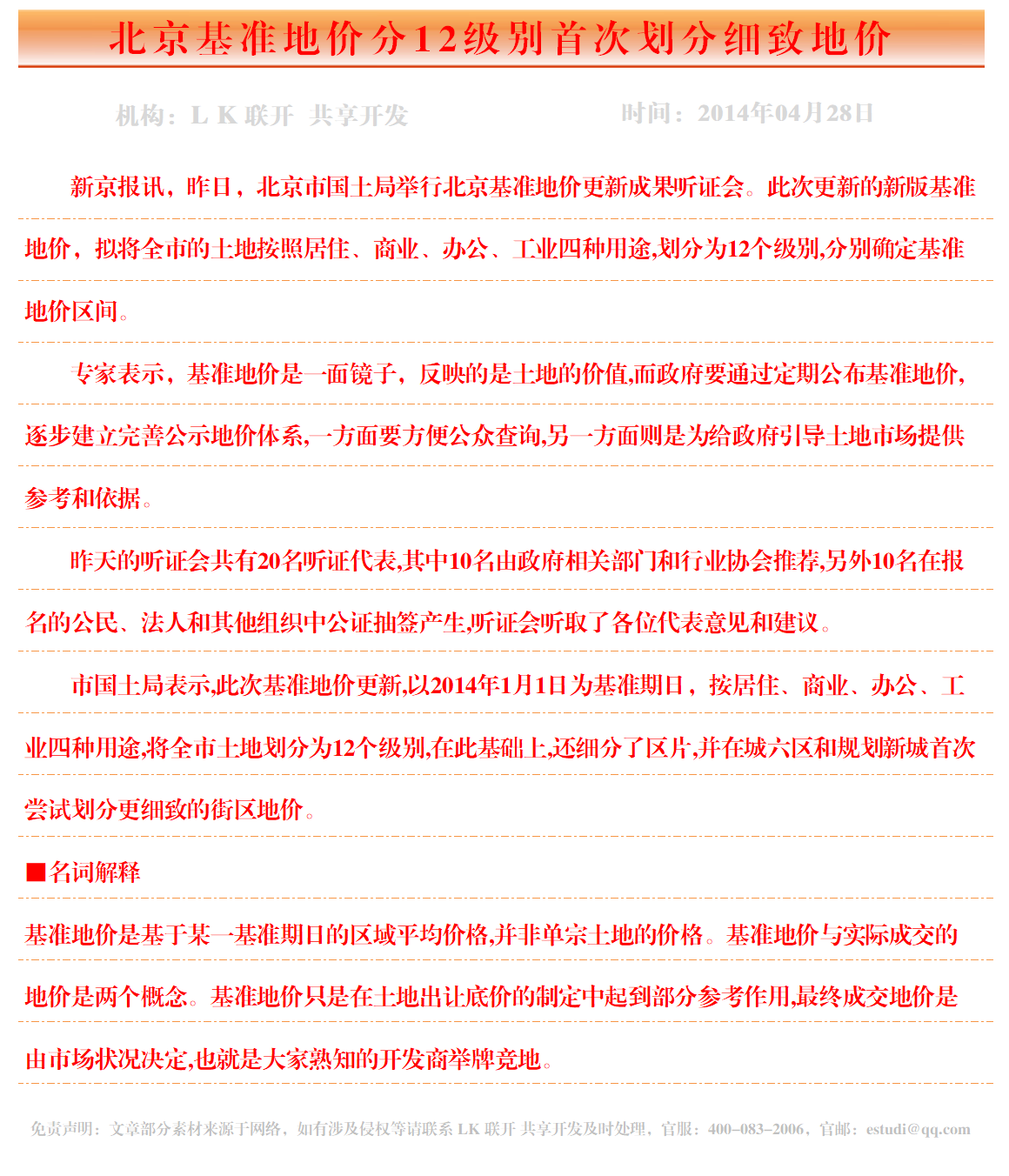 北京基准地价分12级别首次划分细致地价

机构：L K 联开 共享开发　　时间：2014年04月28日

新京报讯，昨日，北京市国土局举行北京基准地价更新成果听证会。此次更新的新版基准地价，拟将全市的土地按照居住、商业、办公、工业四种用途,划分为12个级别,分别确定基准地价区间。

专家表示，基准地价是一面镜子，反映的是土地的价值,而政府要通过定期公布基准地价,逐步建立完善公示地价体系,一方面要方便公众查询,另一方面则是为给政府引导土地市场提供参考和依据。

昨天的听证会共有20名听证代表,其中10名由政府相关部门和行业协会推荐,另外10名在报名的公民、法人和其他组织中公证抽签产生,听证会听取了各位代表意见和建议。

市国土局表示,此次基准地价更新,以2014年1月1日为基准期日，按居住、商业、办公、工业四种用途,将全市土地划分为12个级别,在此基础上,还细分了区片,并在城六区和规划新城首次尝试划分更细致的街区地价。

■名词解释

基准地价是基于某一基准期日的区域平均价格,并非单宗土地的价格。基准地价与实际成交的地价是两个概念。基准地价只是在土地出让底价的制定中起到部分参考作用,最终成交地价是由市场状况决定,也就是大家熟知的开发商举牌竞地。

免责声明：文章部分素材来源于网络，如有涉及侵权等请联系 LK 联开 共享开发及时处理，官服：400-083-2006，官邮：estudi@qq.com